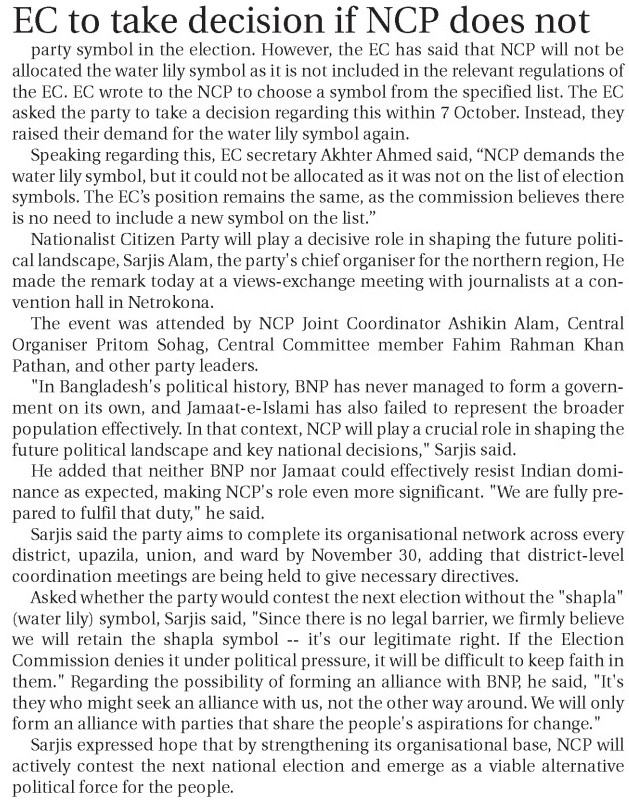 EC to take decision if NCP does not

party symbol in the election. However, the EC has said that NCP will not be allocated the water lily symbol as it is not included in the relevant regulations of the EC. EC wrote to the NCP to choose a symbol from the specified list. The EC asked the party to take a decision regarding this within 7 October. Instead, they raised their demand for the water lily symbol again.

Speaking regarding this, EC secretary Akhter Ahmed said, “NCP demands the water lily symbol, but it could not be allocated as it was not on the list of election symbols. The EC’s position remains the same, as the commission believes there is no need to include a new symbol on the list.”

Nationalist Citizen Party will play a decisive role in shaping the future political landscape, Sarjis Alam, the party's chief organiser for the northern region, He made the remark today at a views-exchange meeting with journalists at a convention hall in Netrokona.

The event was attended by NCP Joint Coordinator Ashikin Alam, Central Organiser Pritom Sohag, Central Committee member Fahim Rahman Khan Pathan, and other party leaders.

"In Bangladesh's political history, BNP has never managed to form a government on its own, and Jamaat-e-Islami has also failed to represent the broader population effectively. In that context, NCP will play a crucial role in shaping the future political landscape and key national decisions," Sarjis said.

He added that neither BNP nor Jamaat could effectively resist Indian dominance as expected, making NCP's role even more significant. "We are fully prepared to fulfil that duty," he said.

Sarjis said the party aims to complete its organisational network across every district, upazila, union, and ward by November 30, adding that district-level coordination meetings are being held to give necessary directives.

Asked whether the party would contest the next election without the "shapla" (water lily) symbol, Sarjis said, "Since there is no legal barrier, we firmly believe we will retain the shapla symbol -- it's our legitimate right. If the Election Commission denies it under political pressure, it will be difficult to keep faith in them." Regarding the possibility of forming an alliance with BNP, he said, "It's they who might seek an alliance with us, not the other way around. We will only form an alliance with parties that share the people's aspirations for change."

Sarjis expressed hope that by strengthening its organisational base, NCP will actively contest the next national election and emerge as a viable alternative political force for the people.